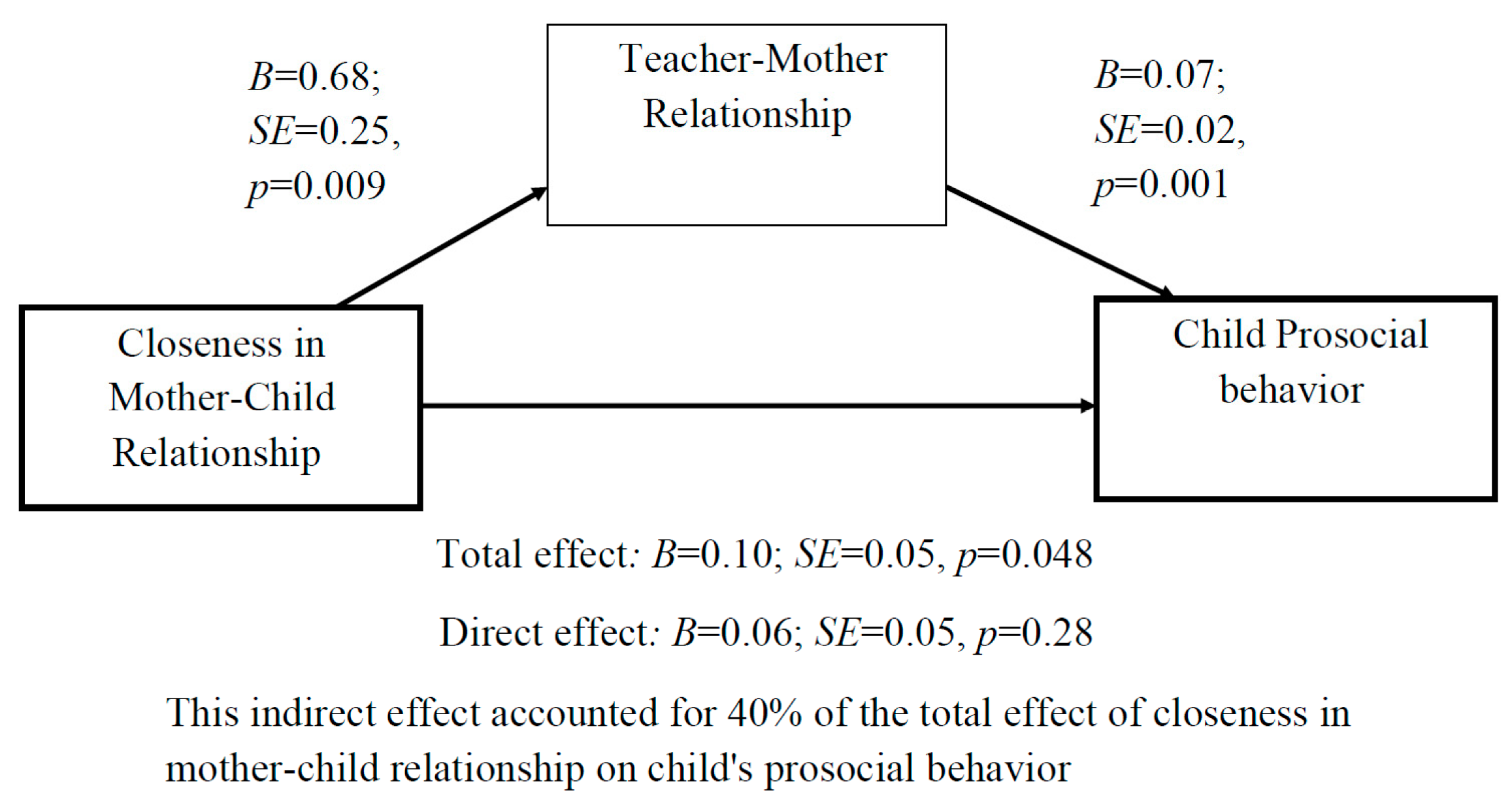 $B$=0.68;
$SE$=0.25,
$p$=0.009

Teacher-Mother Relationship

$B$=0.07;
$SE$=0.02,
$p$=0.001

Closeness in Mother-Child Relationship

Child Prosocial behavior

Total effect: $B$=0.10; $SE$=0.05, $p$=0.048

Direct effect: $B$=0.06; $SE$=0.05, $p$=0.28

This indirect effect accounted for 40% of the total effect of closeness in mother-child relationship on child's prosocial behavior